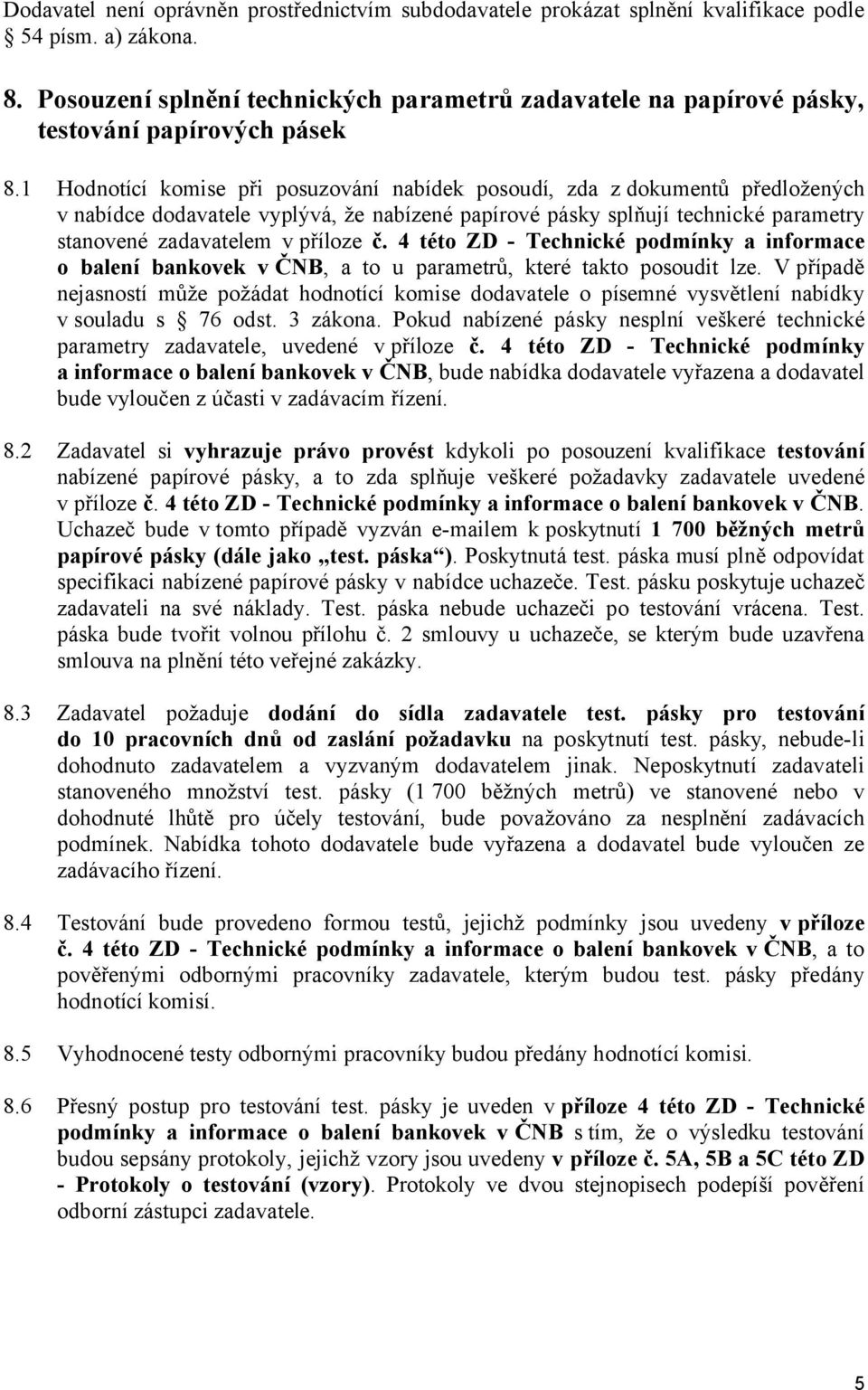 Dodavatel není oprávněn prostřednictvím subdodavatele prokázat splnění kvalifikace podle § 54 písm. a) zákona.

8. Posouzení splnění technických parametrů zadavatele na papírové pásky, testování papírových pásek

8.1 Hodnotící komise při posuzování nabídek posoudí, zda z dokumentů předložených v nabídce dodavatele vyplývá, že nabízené papírové pásky splňují technické parametry stanovené zadavatelem v příloze č. 4 této ZD - Technické podmínky a informace o balení bankovek v ČNB, a to u parametrů, které takto posoudit lze. V případě nejasností může požádat hodnotící komise dodavatele o písemné vysvětlení nabídky v souladu s § 76 odst. 3 zákona. Pokud nabízené pásky nesplní veškeré technické parametry zadavatele, uvedené v příloze č. 4 této ZD - Technické podmínky a informace o balení bankovek v ČNB, bude nabídka dodavatele vyřazena a dodavatel bude vyloučen z účasti v zadávacím řízení.

8.2 Zadavatel si vyhrazuje právo provést kdykoli po posouzení kvalifikace testování nabízené papírové pásky, a to zda splňuje veškeré požadavky zadavatele uvedené v příloze č. 4 této ZD - Technické podmínky a informace o balení bankovek v ČNB. Uchazeč bude v tomto případě vyzván e-mailem k poskytnutí 1 700 běžných metrů papírové pásky (dále jako „test. páska“). Poskytnutá test. páska musí plně odpovídat specifikaci nabízené papírové pásky v nabídce uchazeče. Test. pásku poskytuje uchazeč zadavateli na své náklady. Test. páska nebude uchazeči po testování vrácena. Test. páska bude tvořit volnou přílohu č. 2 smlouvy u uchazeče, se kterým bude uzavřena smlouva na plnění této veřejné zakázky.

8.3 Zadavatel požaduje dodání do sídla zadavatele test. pásky pro testování do 10 pracovních dnů od zaslání požadavku na poskytnutí test. pásky, nebude-li dohodnuto zadavatelem a vyzvaným dodavatelem jinak. Neposkytnutí zadavateli stanoveného množství test. pásky (1 700 běžných metrů) ve stanovené nebo v dohodnuté lhůtě pro účely testování, bude považováno za nesplnění zadávacích podmínek. Nabídka tohoto dodavatele bude vyřazena a dodavatel bude vyloučen ze zadávacího řízení.

8.4 Testování bude provedeno formou testů, jejichž podmínky jsou uvedeny v příloze č. 4 této ZD - Technické podmínky a informace o balení bankovek v ČNB, a to pověřenými odbornými pracovníky zadavatele, kterým budou test. pásky předány hodnotící komisí.

8.5 Vyhodnocené testy odbornými pracovníky budou předány hodnotící komisi.

8.6 Přesný postup pro testování test. pásky je uveden v příloze 4 této ZD - Technické podmínky a informace o balení bankovek v ČNB s tím, že o výsledku testování budou sepsány protokoly, jejichž vzory jsou uvedeny v příloze č. 5A, 5B a 5C této ZD - Protokoly o testování (vzory). Protokoly ve dvou stejnopisech podepíší pověření odborní zástupci zadavatele.

5